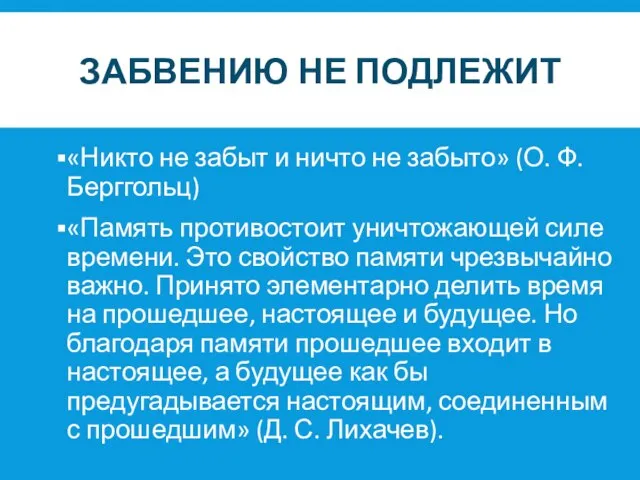 ЗАБВЕНИЮ НЕ ПОДЛЕЖИТ

▪«Никто не забыт и ничто не забыто» (О. Ф. Берггольц)

▪«Память противостоит уничтожающей силе времени. Это свойство памяти чрезвычайно важно. Принято элементарно делить время на прошедшее, настоящее и будущее. Но благодаря памяти прошедшее входит в настоящее, а будущее как бы предугадывается настоящим, соединенным с прошедшим» (Д. С. Лихачев).